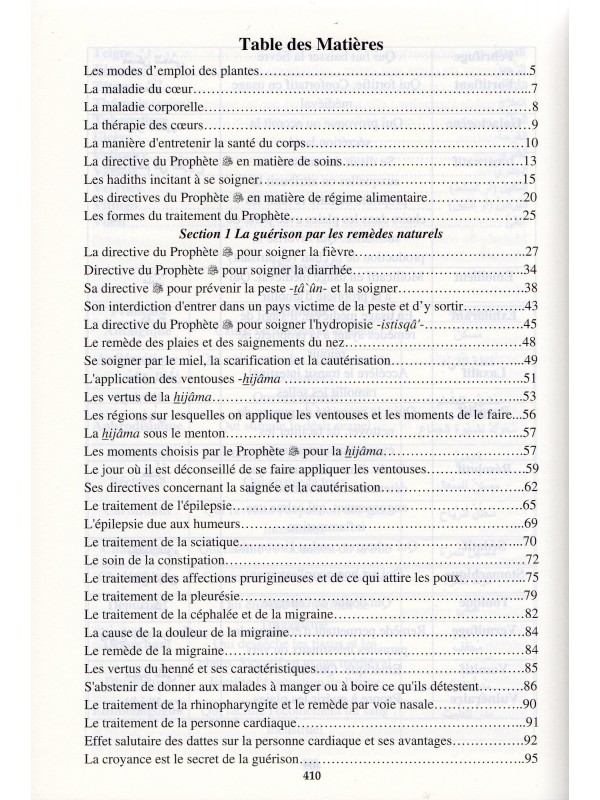 Table des Matières

Les modes d'emploi des plantes 5
La maladie du cœur 7
La maladie corporelle 8
La thérapie des cœurs 9
La manière d'entretenir la santé du corps 10
La directive du Prophète ﷺ en matière de soins 13
Les hadiths incitant à se soigner 15
Les directives du Prophète ﷺ en matière de régime alimentaire 20
Les formes du traitement du Prophète 25

Section 1 La guérison par les remèdes naturels

La directive du Prophète ﷺ pour soigner la fièvre 27
Directive du Prophète ﷺ pour soigner la diarrhée 34
Sa directive ﷺ pour prévenir la peste -tâ`ûn- et la soigner 38
Son interdiction d'entrer dans un pays victime de la peste et d'y sortir 43
La directive du Prophète ﷺ pour soigner l'hydropisie -istisqâ'- 45
Le remède des plaies et des saignements du nez 48
Se soigner par le miel, la scarification et la cautérisation 49
L'application des ventouses -hijâma 51
Les vertus de la hijâma 53
Les régions sur lesquelles on applique les ventouses et les moments de le faire 56
La hijâma sous le menton 57
Les moments choisis par le Prophète ﷺ pour la hijâma 57
Le jour où il est déconseillé de se faire appliquer les ventouses 59
Ses directives concernant la saignée et la cautérisation 62
Le traitement de l'épilepsie 65
L'épilepsie due aux humeurs 69
Le traitement de la sciatique 70
Le soin de la constipation 72
Le traitement des affections prurigineuses et de ce qui attire les poux 75
Le traitement de la pleurésie 79
Le traitement de la céphalée et de la migraine 82
La cause de la douleur de la migraine 84
Le remède de la migraine 84
Les vertus du henné et ses caractéristiques 85
S'abstenir de donner aux malades à manger ou à boire ce qu'ils détestent 86
Le traitement de la rhinopharyngite et le remède par voie nasale 90
Le traitement de la personne cardiaque 91
Effet salutaire des dattes sur la personne cardiaque et ses avantages 92
La croyance est le secret de la guérison 95

410